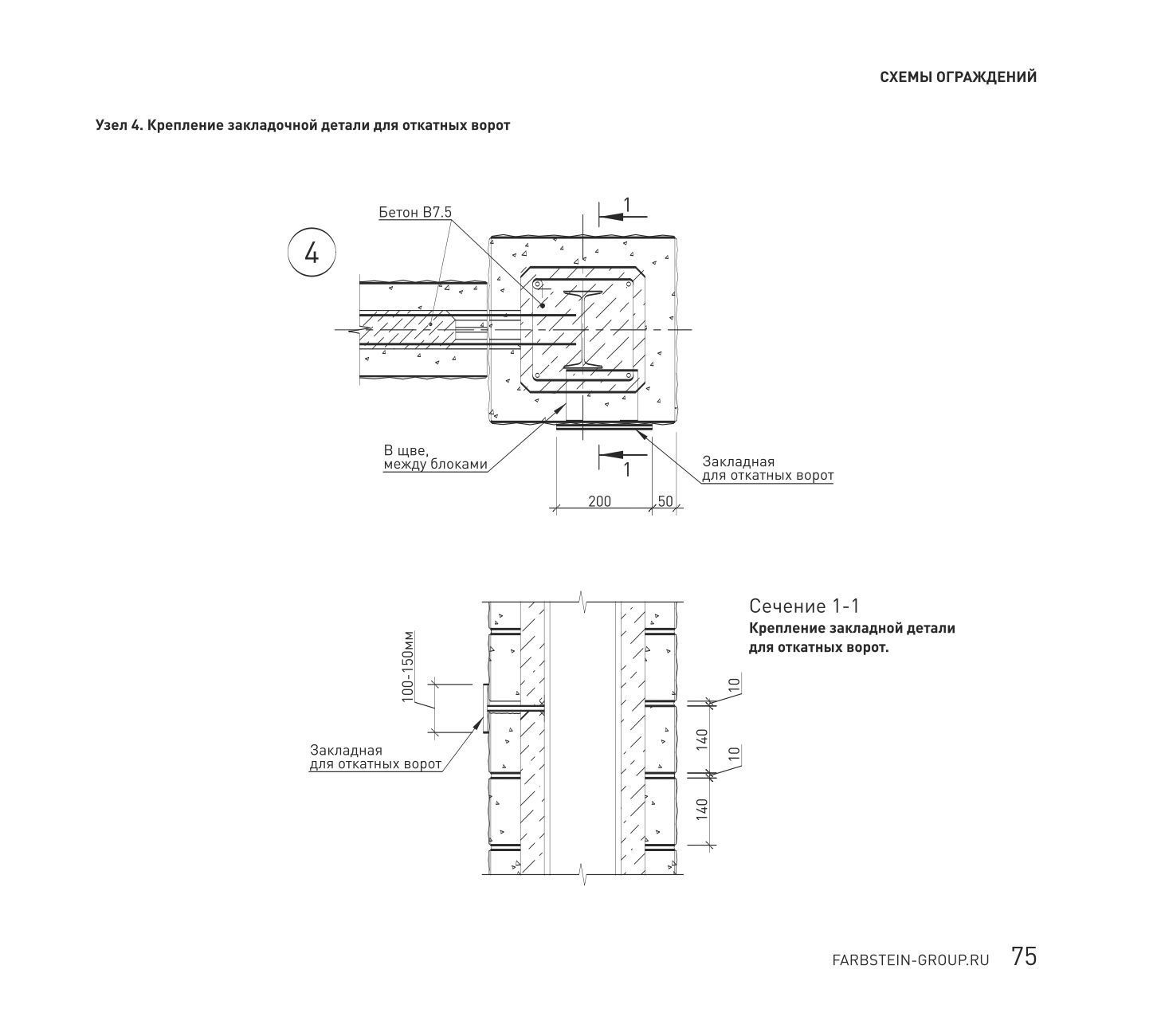 СХЕМЫ ОГРАЖДЕНИЙ

Узел 4. Крепление закладочной детали для откатных ворот

4

Бетон В7.5

1

В щве, между блоками

1

Закладная для откатных ворот

200

50

Сечение 1-1
Крепление закладной детали для откатных ворот.

100-150мм

Закладная для откатных ворот

10

140

10

140

FARBSTEIN-GROUP.RU 75